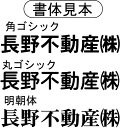 書体見本

角ゴシック
長野不動産㈱

丸ゴシック
長野不動産㈱

明朝体
長野不動産㈱